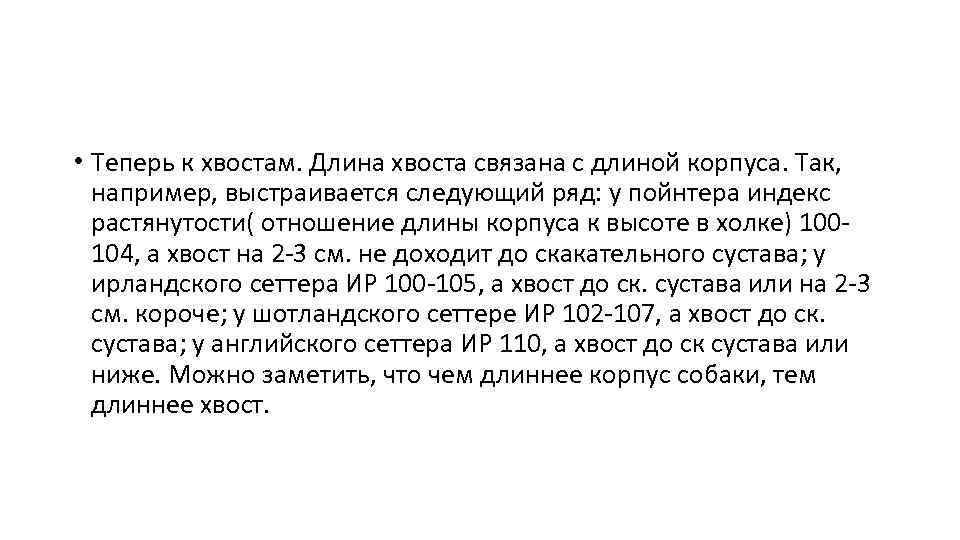 • Теперь к хвостам. Длина хвоста связана с длиной корпуса. Так, например, выстраивается следующий ряд: у пойнтера индекс растянутости( отношение длины корпуса к высоте в холке) 100-104, а хвост на 2-3 см. не доходит до скакательного сустава; у ирландского сеттера ИР 100-105, а хвост до ск. сустава или на 2-3 см. короче; у шотландского сеттере ИР 102-107, а хвост до ск. сустава; у английского сеттера ИР 110, а хвост до ск сустава или ниже. Можно заметить, что чем длиннее корпус собаки, тем длиннее хвост.